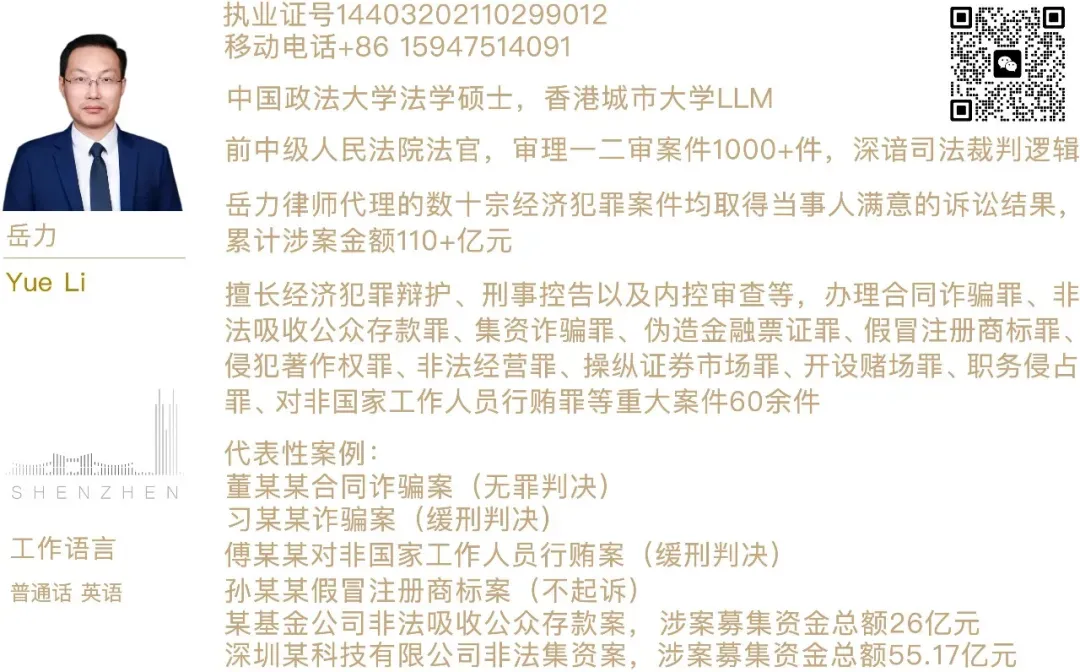 岳力

Yue Li

SHENZHEN

工作语言

普通话 英语

执业证号14403202110299012
移动电话+86 15947514091

中国政法大学法学硕士，香港城市大学LLM

前中级人民法院法官，审理一二审案件1000+件，深谙司法裁判逻辑

岳力律师代理的数十宗经济犯罪案件均取得当事人满意的诉讼结果，累计涉案金额110+亿元

擅长经济犯罪辩护、刑事控告以及内控审查等，办理合同诈骗罪、非法吸收公众存款罪、集资诈骗罪、伪造金融票证罪、假冒注册商标罪、侵犯著作权罪、非法经营罪、操纵证券市场罪、开设赌场罪、职务侵占罪、对非国家工作人员行贿罪等重大案件60余件

代表性案例：
董某某合同诈骗案（无罪判决）
习某某诈骗案（缓刑判决）
傅某某对非国家工作人员行贿案（缓刑判决）
孙某某假冒注册商标案（不起诉）
某基金公司非法吸收公众存款案，涉案募集资金总额26亿元
深圳某科技有限公司非法集资案，涉案募集资金总额55.17亿元